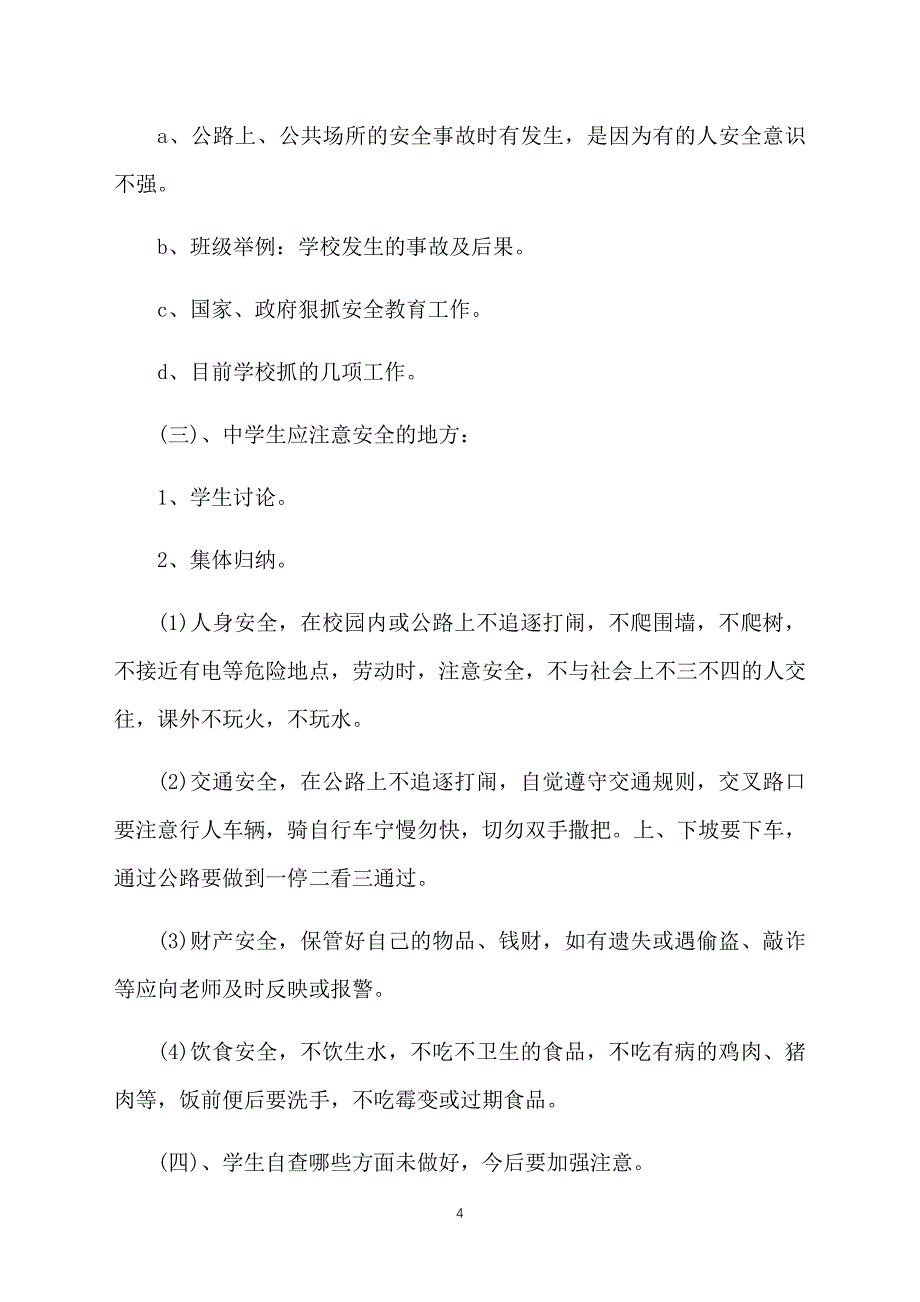 a、公路上、公共场所的安全事故时有发生，是因为有的人安全意识不强。

b、班级举例：学校发生的事故及后果。

c、国家、政府狠抓安全教育工作。

d、目前学校抓的几项工作。

(三)、中学生应注意安全的地方：

1、学生讨论。

2、集体归纳。

(1)人身安全，在校园内或公路上不追逐打闹，不爬围墙，不爬树，不接近有电等危险地点，劳动时，注意安全，不与社会上不三不四的人交往，课外不玩火，不玩水。

(2)交通安全，在公路上不追逐打闹，自觉遵守交通规则，交叉路口要注意行人车辆，骑自行车宁慢勿快，切勿双手撒把。上、下坡要下车，通过公路要做到一停二看三通过。

(3)财产安全，保管好自己的物品、钱财，如有遗失或遇偷盗、敲诈等应向老师及时反映或报警。

(4)饮食安全，不饮生水，不吃不卫生的食品，不吃有病的鸡肉、猪肉等，饭前便后要洗手，不吃霉变或过期食品。

(四)、学生自查哪些方面未做好，今后要加强注意。

4